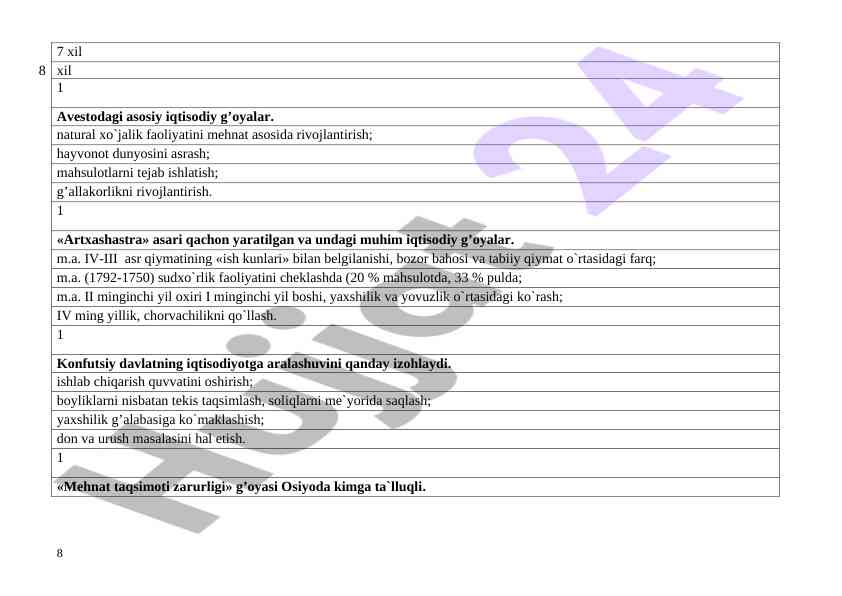 7 xil

8 xil

1

Avestodagi asosiy iqtisodiy g'oyalar.

natural xo`jalik faoliyatini mehnat asosida rivojlantirish;

hayvonot dunyosini asrash;

mahsulotlarni tejab ishlatish;

g'allakorlikni rivojlantirish.

1

«Artxashastra» asari qachon yaratilgan va undagi muhim iqtisodiy g'oyalar.

m.a. IV-III asr qiymatining «ish kunlari» bilan belgilanishi, bozor bahosi va tabiiy qiymat o`rtasidagi farq;

m.a. (1792-1750) sudxo`rlik faoliyatini cheklashda (20 % mahsulotda, 33 % pulda;

m.a. II minginchi yil oxiri I minginchi yil boshi, yaxshilik va yovuzlik o`rtasidagi ko`rash;

IV ming yillik, chorvachilikni qo`llash.

1

Konfutsiy davlatning iqtisodiyotga aralashuvini qanday izohlaydi.

ishlab chiqarish quvvatini oshirish;

boyliklarni nisbatan tekis taqsimlash, soliqlarni me`yorida saqlash;

yaxshilik g'alabasiga ko`maklashish;

don va urush masalasini hal etish.

1

«Mehnat taqsimoti zarurligi» g'oyasi Osiyoda kimga ta`lluqli.

8

Hujjat 24